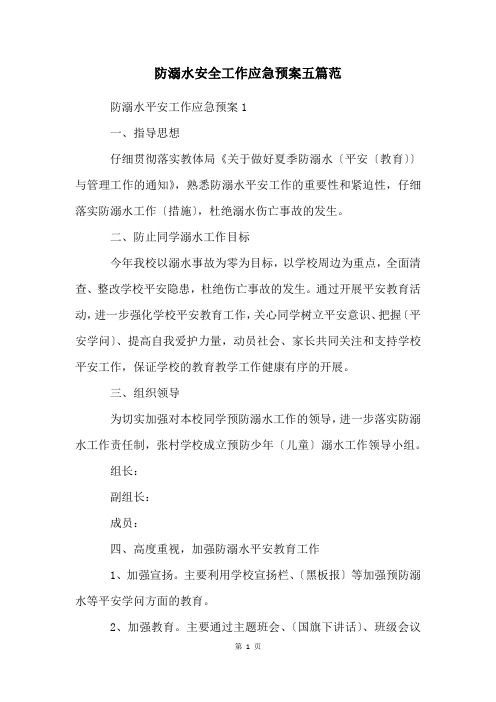 防溺水安全工作应急预案五篇范

防溺水平安工作应急预案 1

一、指导思想

仔细贯彻落实教体局《关于做好夏季防溺水〔平安〔教育〕〕与管理工作的通知》，熟悉防溺水平安工作的重要性和紧迫性，仔细落实防溺水工作〔措施〕，杜绝溺水伤亡事故的发生。

二、防止同学溺水工作目标

今年我校以溺水事故为零为目标，以学校周边为重点，全面清查、整改学校平安隐患，杜绝伤亡事故的发生。通过开展平安教育活动，进一步强化学校平安教育工作，关心同学树立平安意识、把握〔平安学问〕、提高自我爱护力量，动员社会、家长共同关注和支持学校平安工作，保证学校的教育教学工作健康有序的开展。

三、组织领导

为切实加强对本校同学预防溺水工作的领导，进一步落实防溺水工作责任制，张村学校成立预防少年〔儿童〕溺水工作领导小组。

组长：

副组长：

成员：

四、高度重视，加强防溺水平安教育工作

1、加强宣扬。主要利用学校宣扬栏、〔黑板报〕等加强预防溺水等平安学问方面的教育。

2、加强教育。主要通过主题班会、〔国旗下讲话〕、班级会议

第 1 页